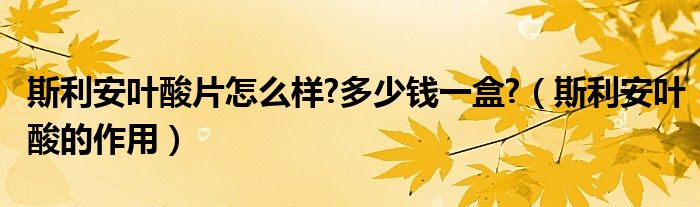 斯利安叶酸片怎么样?多少钱一盒?（斯利安叶酸的作用）